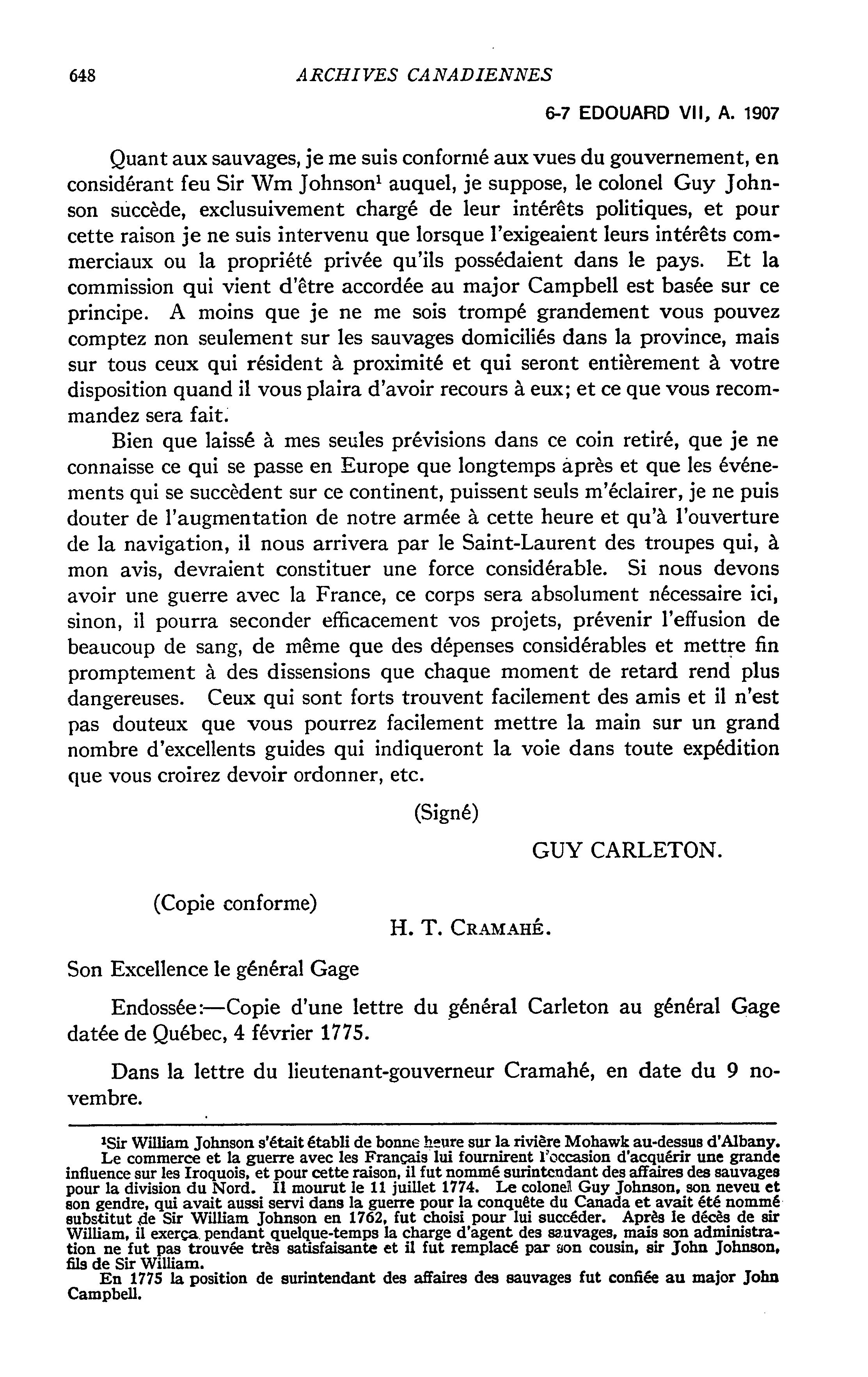 648 ARCHIVES CANADIENNES

6-7 EDOUARD VII, A. 1907

Quant aux sauvages, je me suis conformé aux vues du gouvernement, en considérant feu Sir Wm Johnson$^1$ auquel, je suppose, le colonel Guy Johnson succède, exclusuivement chargé de leur intérêts politiques, et pour cette raison je ne suis intervenu que lorsque l'exigeaient leurs intérêts commerciaux ou la propriété privée qu'ils possédaient dans le pays. Et la commission qui vient d'être accordée au major Campbell est basée sur ce principe. A moins que je ne me sois trompé grandement vous pouvez comptez non seulement sur les sauvages domiciliés dans la province, mais sur tous ceux qui résident à proximité et qui seront entièrement à votre disposition quand il vous plaira d'avoir recours à eux; et ce que vous recommandez sera fait.

Bien que laissé à mes seules prévisions dans ce coin retiré, que je ne connaisse ce qui se passe en Europe que longtemps après et que les événements qui se succèdent sur ce continent, puissent seuls m'éclairer, je ne puis douter de l'augmentation de notre armée à cette heure et qu'à l'ouverture de la navigation, il nous arrivera par le Saint-Laurent des troupes qui, à mon avis, devraient constituer une force considérable. Si nous devons avoir une guerre avec la France, ce corps sera absolument nécessaire ici, sinon, il pourra seconder efficacement vos projets, prévenir l'effusion de beaucoup de sang, de même que des dépenses considérables et mettre fin promptement à des dissensions que chaque moment de retard rend plus dangereuses. Ceux qui sont forts trouvent facilement des amis et il n'est pas douteux que vous pourrez facilement mettre la main sur un grand nombre d'excellents guides qui indiqueront la voie dans toute expédition que vous croirez devoir ordonner, etc.

(Signé)

GUY CARLETON.

(Copie conforme)

H. T. CRAMAHÉ.

Son Excellence le général Gage

Endossée:—Copie d'une lettre du général Carleton au général Gage datée de Québec, 4 février 1775.

Dans la lettre du lieutenant-gouverneur Cramahé, en date du 9 novembre.

$^1$Sir William Johnson s'était établi de bonne heure sur la rivière Mohawk au-dessus d'Albany. Le commerce et la guerre avec les Français lui fournirent l'occasion d'acquérir une grande influence sur les Iroquois, et pour cette raison, il fut nommé surintendant des affaires des sauvages pour la division du Nord. Il mourut le 11 juillet 1774. Le colonel Guy Johnson, son neveu et son gendre, qui avait aussi servi dans la guerre pour la conquête du Canada et avait été nommé substitut de Sir William Johnson en 1762, fut choisi pour lui succéder. Après le décès de sir William, il exerça pendant quelque-temps la charge d'agent des sauvages, mais son administration ne fut pas trouvée très satisfaisante et il fut remplacé par son cousin, sir John Johnson, fils de Sir William.

En 1775 la position de surintendant des affaires des sauvages fut confiée au major John Campbell.